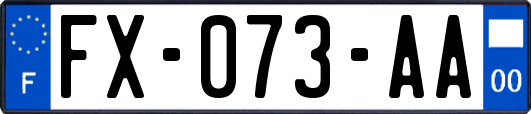 F
FX-073-AA
00